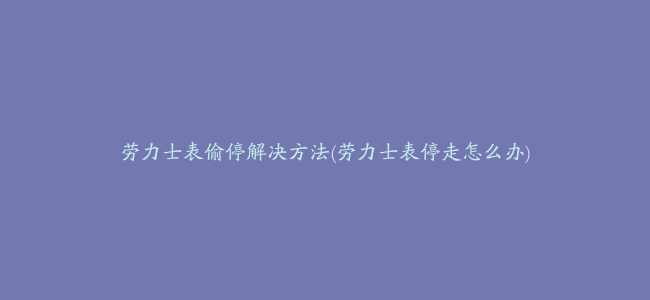 劳力士表偷停解决方法(劳力士表停走怎么办)